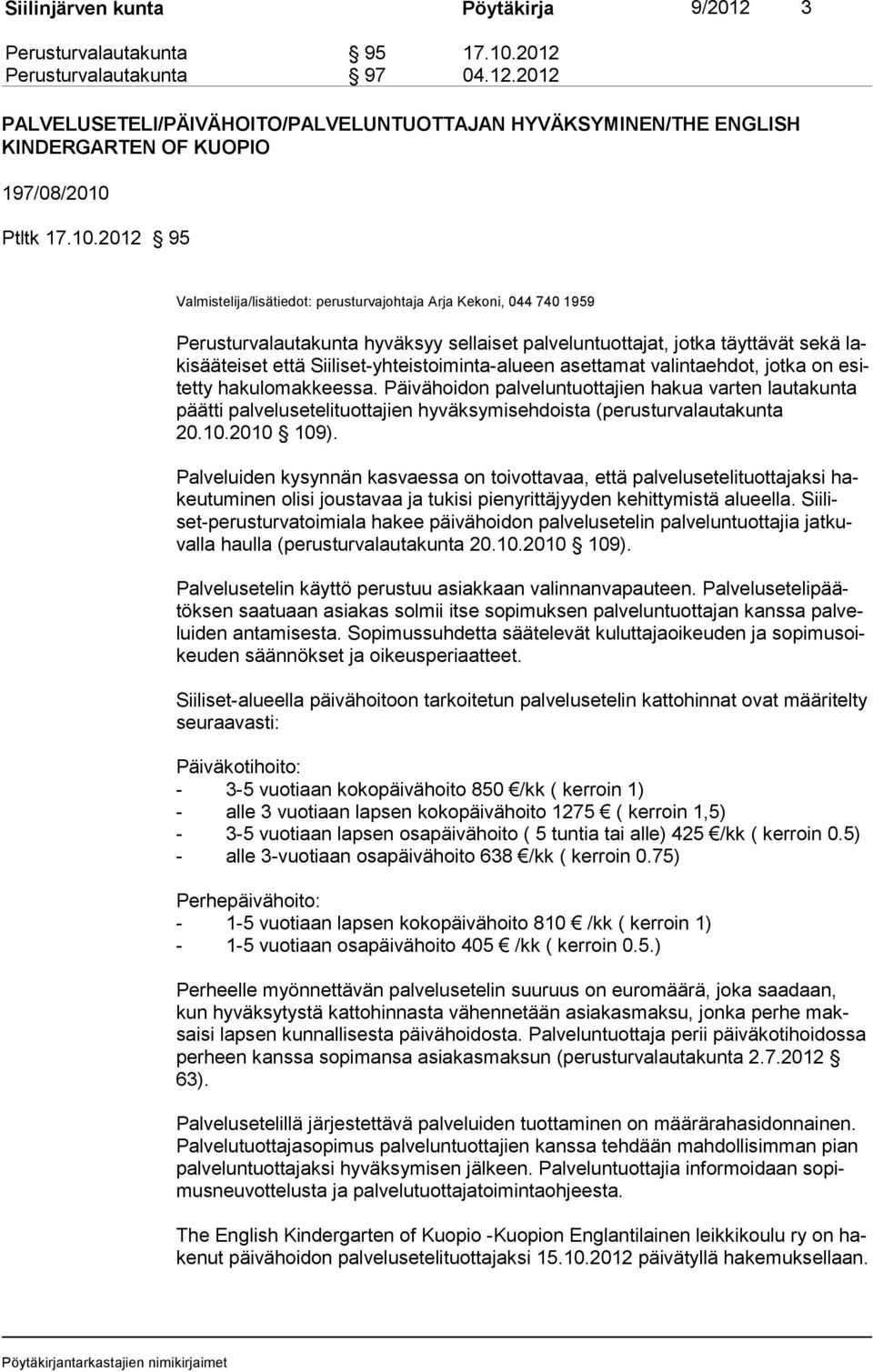 Siilinjärven kunta Pöytäkirja 9/2012 3

Perusturvalautakunta § 95 17.10.2012
Perusturvalautakunta § 97 04.12.2012

PALVELUSETELI/PÄIVÄHOITO/PALVELUNTUOTTAJAN HYVÄKSYMINEN/THE ENGLISH KINDERGARTEN OF KUOPIO

197/08/2010

Ptltk 17.10.2012 § 95

Valmistelija/lisätiedot: perusturvajohtaja Arja Kekoni, 044 740 1959

Perusturvalautakunta hyväksyy sellaiset palveluntuottajat, jotka täyttävät sekä lakisääteiset että Siiliset-yhteistoiminta-alueen asettamat valintaehdot, jotka on esitetty hakulomakkeessa. Päivähoidon palveluntuottajien hakua varten lautakunta päätti palvelusetelituottajien hyväksymisehdoista (perusturvalautakunta 20.10.2010 § 109).

Palveluiden kysynnän kasvaessa on toivottavaa, että palvelusetelituottajaksi hakeutuminen olisi joustavaa ja tukisi pienyrittäjyyden kehittymistä alueella. Siiliset-perusturvatoimiala hakee päivähoidon palvelusetelin palveluntuottajia jatkuvalla haulla (perusturvalautakunta 20.10.2010 § 109).

Palvelusetelin käyttö perustuu asiakkaan valinnanvapauteen. Palvelusetelipäätöksen saatuaan asiakas solmii itse sopimuksen palveluntuottajan kanssa palveluiden antamisesta. Sopimussuhdetta säätelevät kuluttajaoikeuden ja sopimusoikeuden säännökset ja oikeusperiaatteet.

Siiliset-alueella päivähoitoon tarkoitetun palvelusetelin kattohinnat ovat määritelty seuraavasti:

Päiväkotihoito:
- 3-5 vuotiaan kokopäivähoito 850 €/kk ( kerroin 1)
- alle 3 vuotiaan lapsen kokopäivähoito 1275 € ( kerroin 1,5)
- 3-5 vuotiaan lapsen osapäivähoito ( 5 tuntia tai alle) 425 €/kk ( kerroin 0.5)
- alle 3-vuotiaan osapäivähoito 638 €/kk ( kerroin 0.75)

Perhepäivähoito:
- 1-5 vuotiaan lapsen kokopäivähoito 810 € /kk ( kerroin 1)
- 1-5 vuotiaan osapäivähoito 405 € /kk ( kerroin 0.5.)

Perheelle myönnettävän palvelusetelin suuruus on euromäärä, joka saadaan, kun hyväksytystä kattohinnasta vähennetään asiakasmaksu, jonka perhe maksaisi lapsen kunnallisesta päivähoidosta. Palveluntuottaja perii päiväkotihoidossa perheen kanssa sopimansa asiakasmaksun (perusturvalautakunta 2.7.2012 § 63).

Palvelusetelillä järjestettävä palveluiden tuottaminen on määrärahasidonnainen. Palvelutuottajasopimus palveluntuottajien kanssa tehdään mahdollisimman pian palveluntuottajaksi hyväksymisen jälkeen. Palveluntuottajia informoidaan sopimusneuvottelusta ja palvelutuottajatoimintaohjeesta.

The English Kindergarten of Kuopio -Kuopion Englantilainen leikkikoulu ry on hakenut päivähoidon palvelusetelituottajaksi 15.10.2012 päivätyllä hakemuksellaan.

Pöytäkirjantarkastajien nimikirjaimet